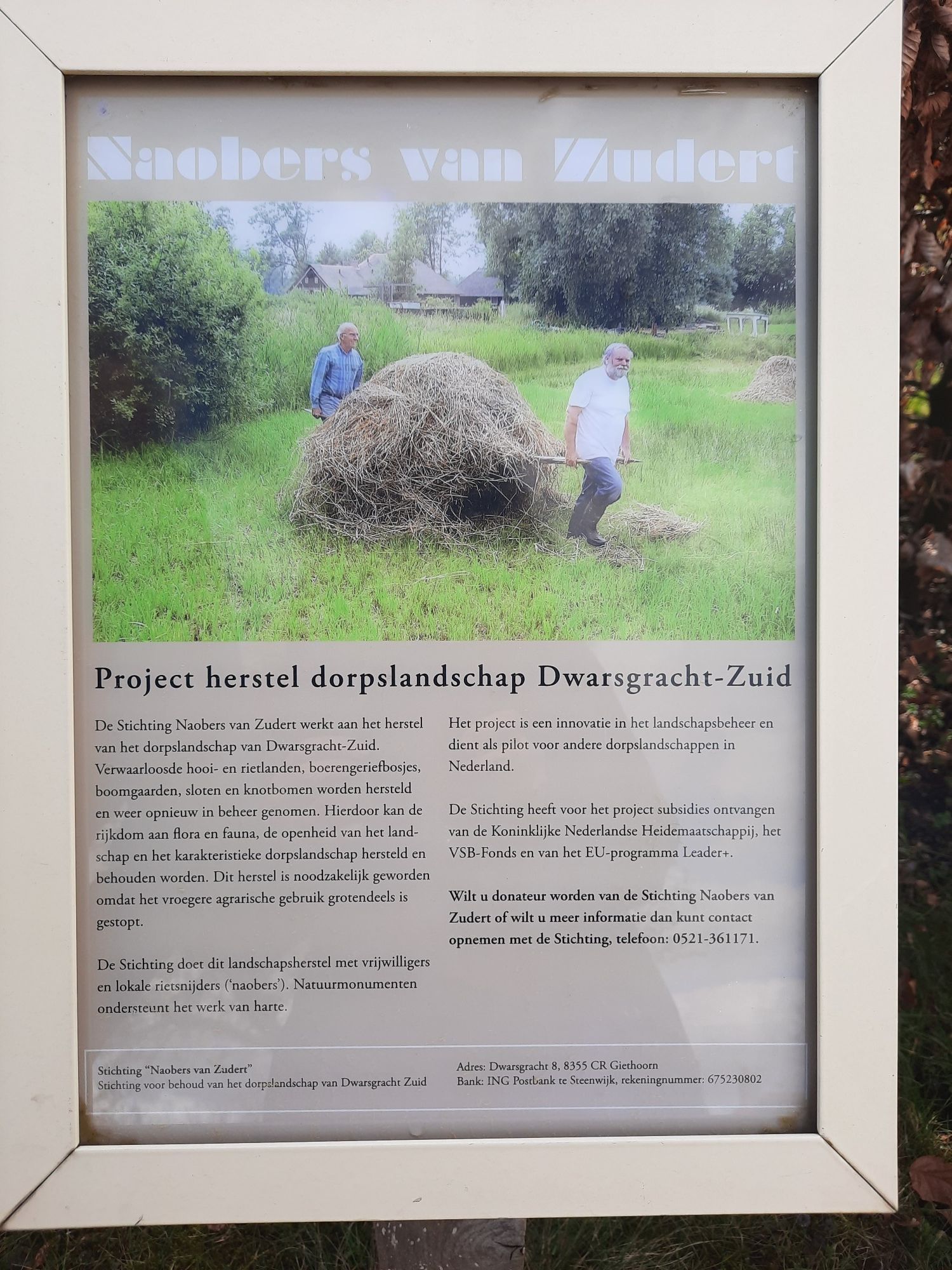 Naobers van Zudert

Project herstel dorpslandschap Dwarsgracht-Zuid

De Stichting Naobers van Zudert werkt aan het herstel van het dorpslandschap van Dwarsgracht-Zuid. Verwaarloosde hooi- en rietlanden, boerengeriefbosjes, boomgaarden, sloten en knotbomen worden hersteld en weer opnieuw in beheer genomen. Hierdoor kan de rijkdom aan flora en fauna, de openheid van het landschap en het karakteristieke dorpslandschap hersteld en behouden worden. Dit herstel is noodzakelijk geworden omdat het vroegere agrarische gebruik grotendeels is gestopt.

De Stichting doet dit landschapsherstel met vrijwilligers en lokale rietsnijders ('naobers'). Natuurmonumenten ondersteunt het werk van harte.

Het project is een innovatie in het landschapsbeheer en dient als pilot voor andere dorpslandschappen in Nederland.

De Stichting heeft voor het project subsidies ontvangen van de Koninklijke Nederlandse Heidemaatschappij, het VSB-Fonds en van het EU-programma Leader+.

Wilt u donateur worden van de Stichting Naobers van Zudert of wilt u meer informatie dan kunt contact opnemen met de Stichting, telefoon: 0521-361171.

Stichting "Naobers van Zudert"
Stichting voor behoud van het dorpslandschap van Dwarsgracht Zuid

Adres: Dwarsgracht 8, 8355 CR Giethoorn
Bank: ING Postbank te Steenwijk, rekeningnummer: 675230802